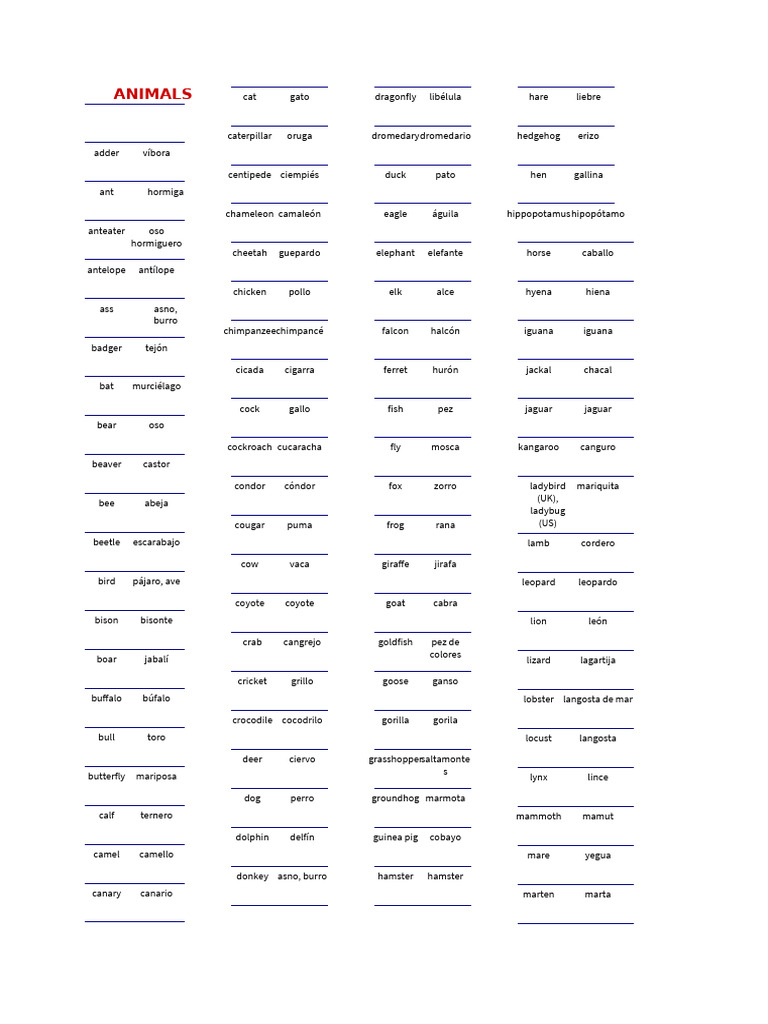 ANIMALS

| | |
|---|---|
| adder | víbora |
| ant | hormiga |
| anteater | oso hormiguero |
| antelope | antílope |
| ass | asno, burro |
| badger | tejón |
| bat | murciélago |
| bear | oso |
| beaver | castor |
| bee | abeja |
| beetle | escarabajo |
| bird | pájaro, ave |
| bison | bisonte |
| boar | jabalí |
| buffalo | búfalo |
| bull | toro |
| butterfly | mariposa |
| calf | ternero |
| camel | camello |
| canary | canario |

| | |
|---|---|
| cat | gato |
| caterpillar | oruga |
| centipede | ciempiés |
| chameleon | camaleón |
| cheetah | guepardo |
| chicken | pollo |
| chimpanzee | chimpancé |
| cicada | cigarra |
| cock | gallo |
| cockroach | cucaracha |
| condor | cóndor |
| cougar | puma |
| cow | vaca |
| coyote | coyote |
| crab | cangrejo |
| cricket | grillo |
| crocodile | cocodrilo |
| deer | ciervo |
| dog | perro |
| dolphin | delfín |
| donkey | asno, burro |

| | |
|---|---|
| dragonfly | libélula |
| dromedary | dromedario |
| duck | pato |
| eagle | águila |
| elephant | elefante |
| elk | alce |
| falcon | halcón |
| ferret | hurón |
| fish | pez |
| fly | mosca |
| fox | zorro |
| frog | rana |
| giraffe | jirafa |
| goat | cabra |
| goldfish | pez de colores |
| goose | ganso |
| gorilla | gorila |
| grasshopper | saltamontes |
| groundhog | marmota |
| guinea pig | cobayo |
| hamster | hamster |

| | |
|---|---|
| hare | liebre |
| hedgehog | erizo |
| hen | gallina |
| hippopotamus | hipopótamo |
| horse | caballo |
| hyena | hiena |
| iguana | iguana |
| jackal | chacal |
| jaguar | jaguar |
| kangaroo | canguro |
| ladybird (UK), ladybug (US) | mariquita |
| lamb | cordero |
| leopard | leopardo |
| lion | león |
| lizard | lagartija |
| lobster | langosta de mar |
| locust | langosta |
| lynx | lince |
| mammoth | mamut |
| mare | yegua |
| marten | marta |